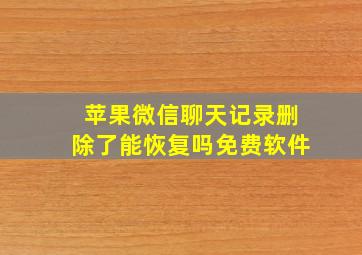 苹果微信聊天记录删除了能恢复吗免费软件